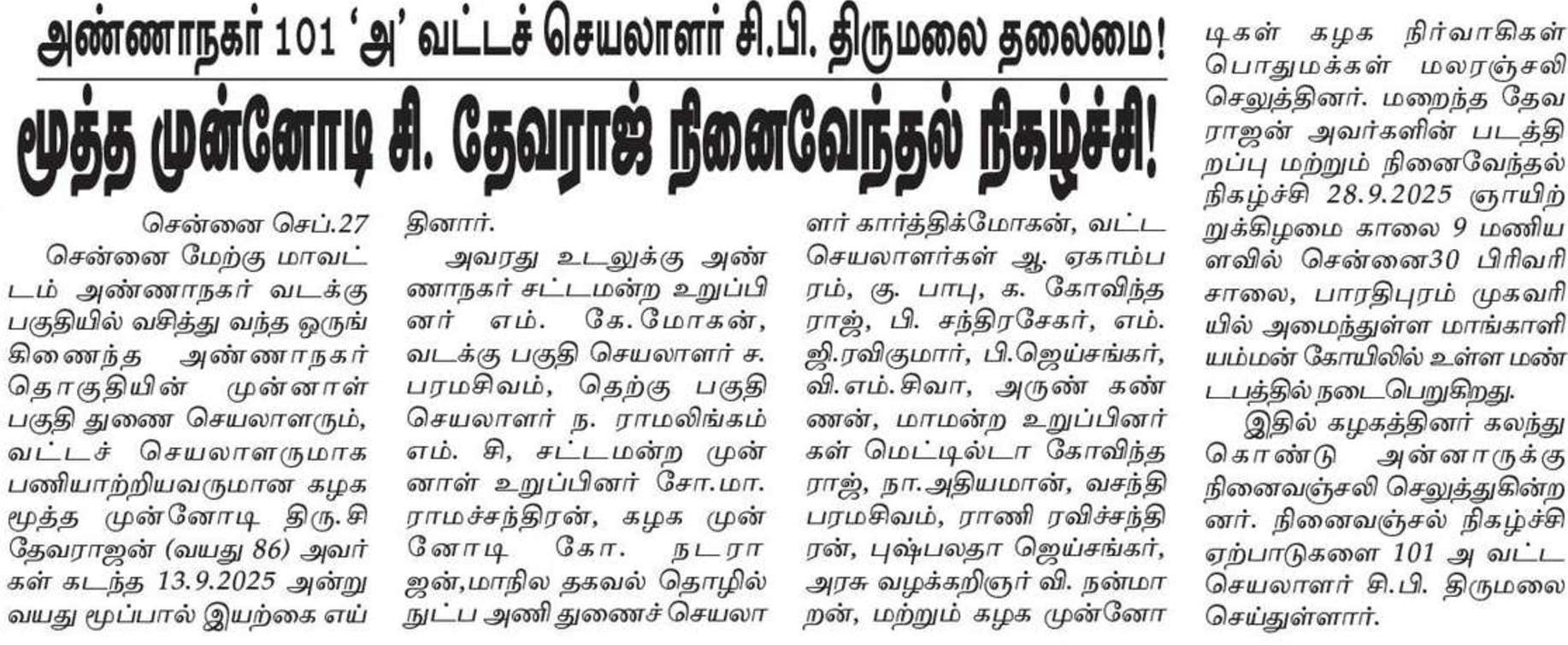 அண்ணாநகர் 101 'அ' வட்டச் செயலாளர் சி.பி. திருமலை தலைமை!

மூத்த முன்னோடி சி. தேவராஜ் நினைவேந்தல் நிகழ்ச்சி!

சென்னை செப்.27

சென்னை மேற்கு மாவட்டம் அண்ணாநகர் வடக்கு பகுதியில் வசித்து வந்த ஒருங்கிணைந்த அண்ணாநகர் தொகுதியின் முன்னாள் பகுதி துணை செயலாளரும், வட்டச் செயலாளருமாக பணியாற்றியவருமான கழக மூத்த முன்னோடி திரு.சி தேவராஜன் (வயது 86) அவர்கள் கடந்த 13.9.2025 அன்று வயது மூப்பால் இயற்கை எய்தினார்.

அவரது உடலுக்கு அண்ணாநகர் சட்டமன்ற உறுப்பினர் எம். கே.மோகன், வடக்கு பகுதி செயலாளர் ச. பரமசிவம், தெற்கு பகுதி செயலாளர் ந. ராமலிங்கம் எம். சி, சட்டமன்ற முன்னாள் உறுப்பினர் சோ.மா. ராமச்சந்திரன், கழக முன்னோடி கோ. நடராஜன்,மாநில தகவல் தொழில் நுட்ப அணி துணைச் செயலாளர் கார்த்திக்மோகன், வட்ட செயலாளர்கள் ஆ. ஏகாம்பரம், கு. பாபு, க. கோவிந்தராஜ், பி. சந்திரசேகர், எம். ஜி.ரவிகுமார், பி.ஜெய்சங்கர், வி.எம்.சிவா, அருண் கண்ணன், மாமன்ற உறுப்பினர்கள் மெட்டில்டா கோவிந்தராஜ், நா.அதியமான், வசந்தி பரமசிவம், ராணி ரவிச்சந்திரன், புஷ்பலதா ஜெய்சங்கர், அரசு வழக்கறிஞர் வி. நன்மாறன், மற்றும் கழக முன்னோடிகள் கழக நிர்வாகிகள் பொதுமக்கள் மலரஞ்சலி செலுத்தினர். மறைந்த தேவராஜன் அவர்களின் படத்திறப்பு மற்றும் நினைவேந்தல் நிகழ்ச்சி 28.9.2025 ஞாயிற்றுக்கிழமை காலை 9 மணியளவில் சென்னை30 பிரிவரி சாலை, பாரதிபுரம் முகவரியில் அமைந்துள்ள மாங்காளியம்மன் கோயிலில் உள்ள மண்டபத்தில் நடைபெறுகிறது.

இதில் கழகத்தினர் கலந்து கொண்டு அன்னாருக்கு நினைவஞ்சலி செலுத்துகின்றனர். நினைவஞ்சல் நிகழ்ச்சி ஏற்பாடுகளை 101 அ வட்ட செயலாளர் சி.பி. திருமலை செய்துள்ளார்.